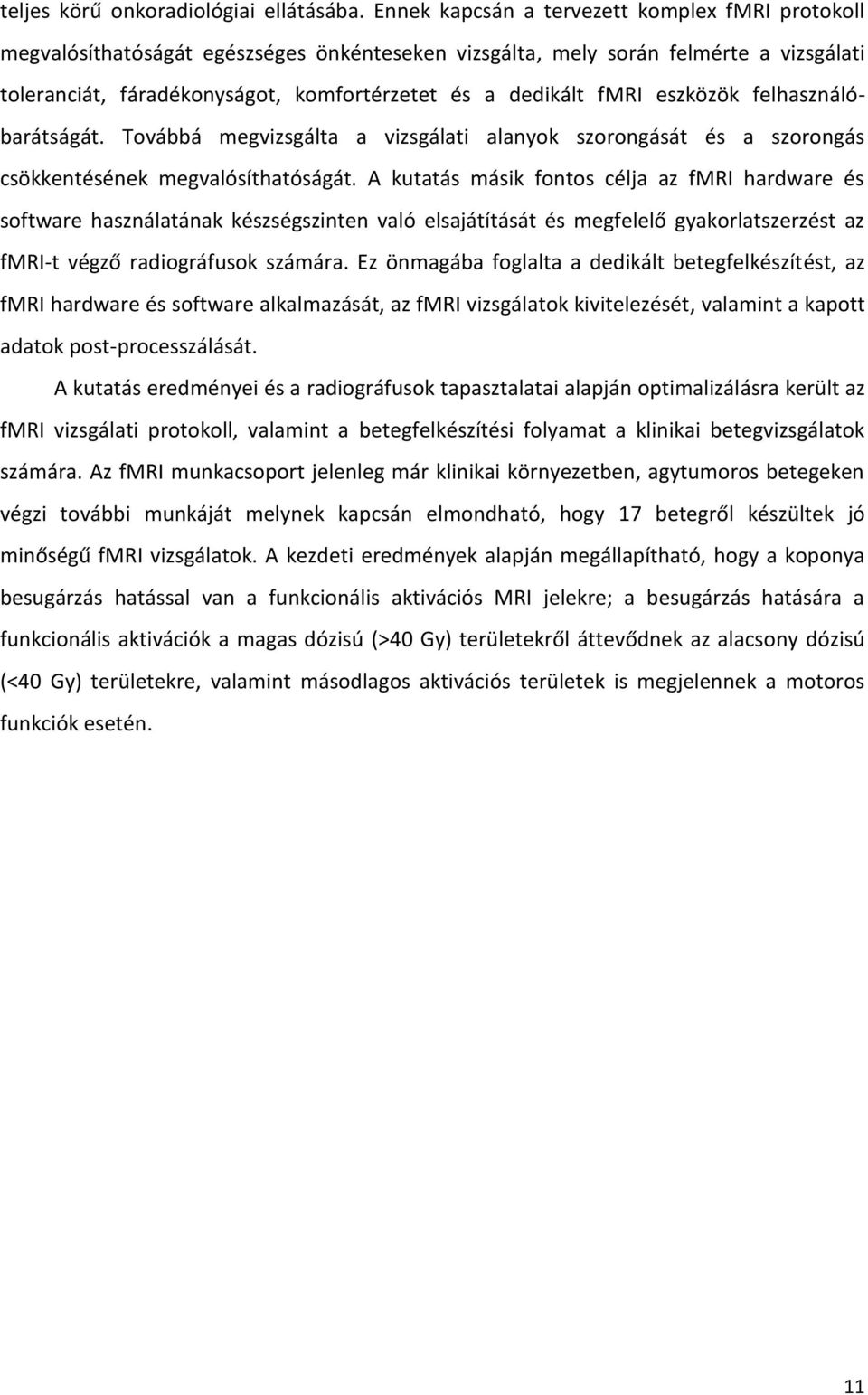 teljes körű onkoradiológiai ellátásába. Ennek kapcsán a tervezett komplex fMRI protokoll megvalósíthatóságát egészséges önkénteseken vizsgálta, mely során felmérte a vizsgálati toleranciát, fáradékonyságot, komfortérzetet és a dedikált fMRI eszközök felhasználóbarátságát. Továbbá megvizsgálta a vizsgálati alanyok szorongását és a szorongás csökkentésének megvalósíthatóságát. A kutatás másik fontos célja az fMRI hardware és software használatának készségszinten való elsajátítását és megfelelő gyakorlatszerzést az fMRI-t végző radiográfusok számára. Ez önmagába foglalta a dedikált betegfelkészítést, az fMRI hardware és software alkalmazását, az fMRI vizsgálatok kivitelezését, valamint a kapott adatok post-processzálását.

A kutatás eredményei és a radiográfusok tapasztalatai alapján optimalizálásra került az fMRI vizsgálati protokoll, valamint a betegfelkészítési folyamat a klinikai betegvizsgálatok számára. Az fMRI munkacsoport jelenleg már klinikai környezetben, agytumoros betegeken végzi további munkáját melynek kapcsán elmondható, hogy 17 betegről készültek jó minőségű fMRI vizsgálatok. A kezdeti eredmények alapján megállapítható, hogy a koponya besugárzás hatással van a funkcionális aktivációs MRI jelekre; a besugárzás hatására a funkcionális aktivációk a magas dózisú (>40 Gy) területekről áttevődnek az alacsony dózisú (<40 Gy) területekre, valamint másodlagos aktivációs területek is megjelennek a motoros funkciók esetén.

11